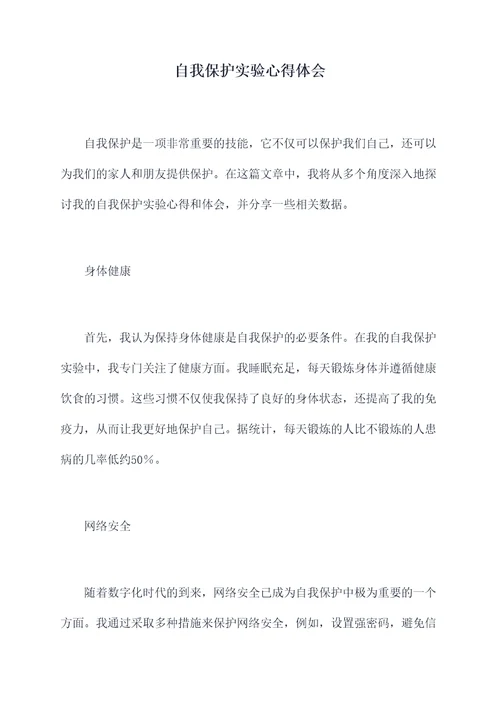 自我保护实验心得体会

自我保护是一项非常重要的技能，它不仅可以保护我们自己，还可以为我们的家人和朋友提供保护。在这篇文章中，我将从多个角度深入地探讨我的自我保护实验心得和体会，并分享一些相关数据。

身体健康

首先，我认为保持身体健康是自我保护的必要条件。在我的自我保护实验中，我专门关注了健康方面。我睡眠充足，每天锻炼身体并遵循健康饮食的习惯。这些习惯不仅使我保持了良好的身体状态，还提高了我的免疫力，从而让我更好地保护自己。据统计，每天锻炼的人比不锻炼的人患病的几率低约50%。

网络安全

随着数字化时代的到来，网络安全已成为自我保护中极为重要的一个方面。我通过采取多种措施来保护网络安全，例如，设置强密码，避免信